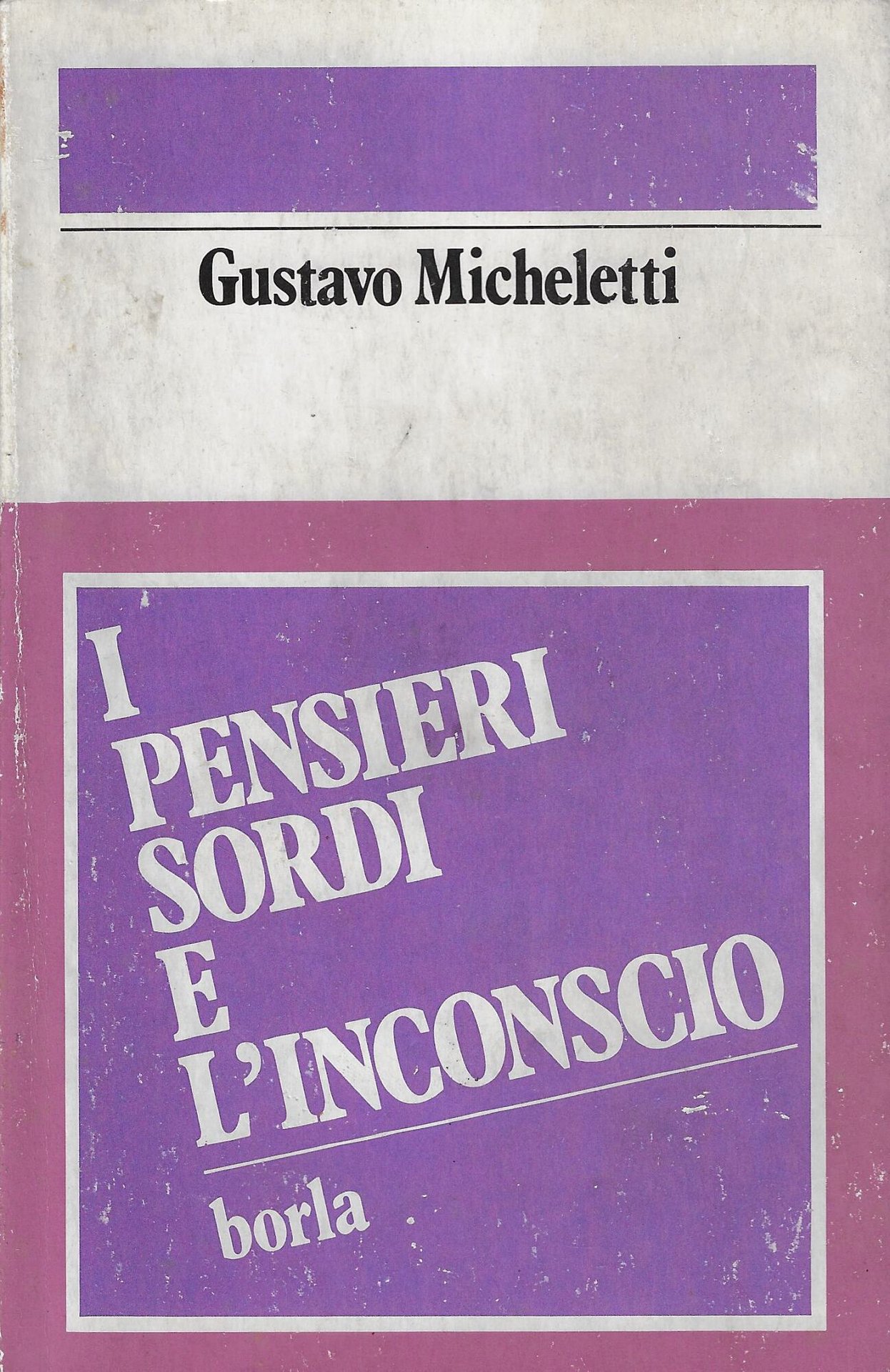 Gustavo Micheletti

I
PENSIERI
SORDI
E
L'INCONSCIO

borla